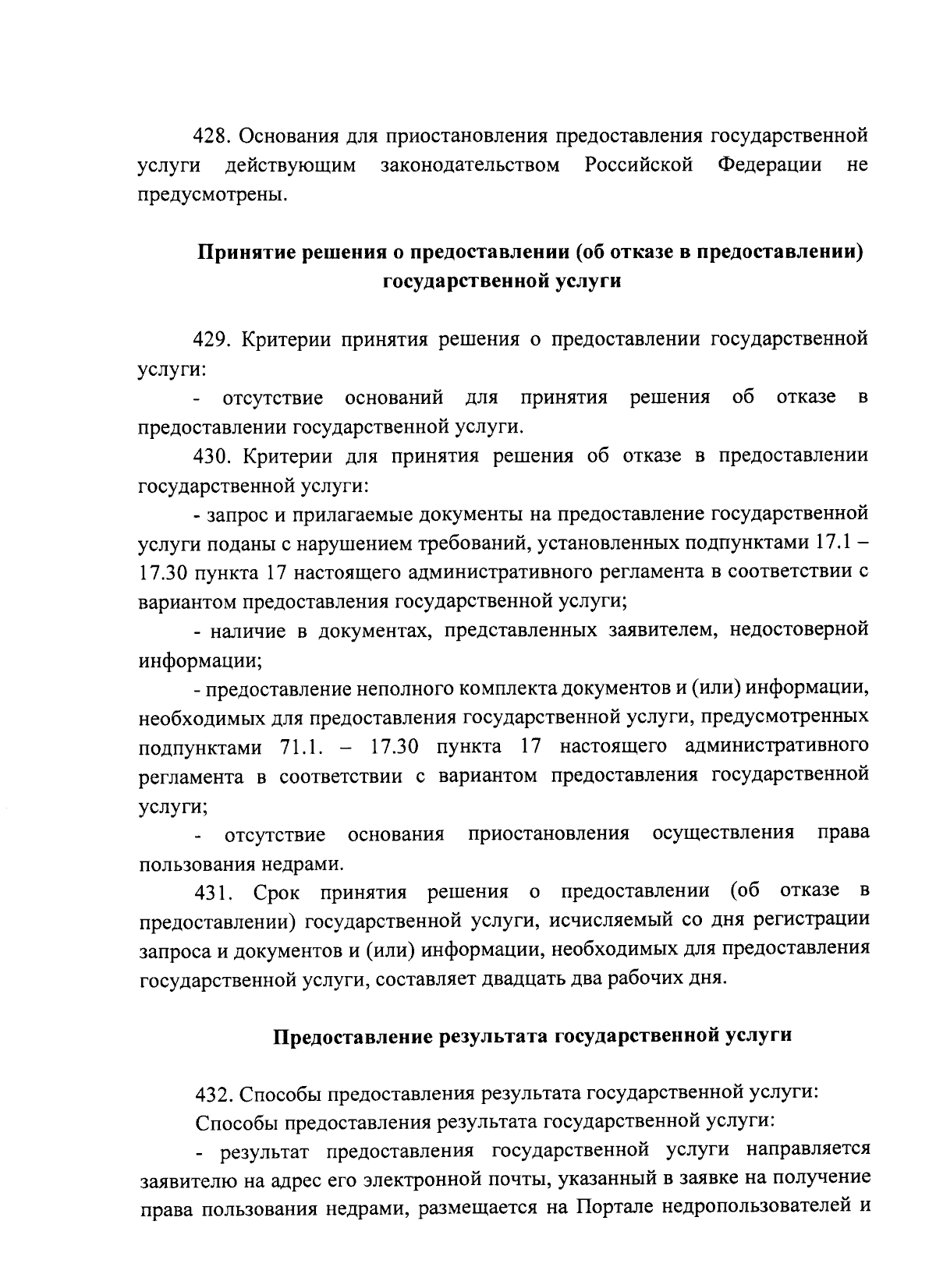 428. Основания для приостановления предоставления государственной услуги действующим законодательством Российской Федерации не предусмотрены.

Принятие решения о предоставлении (об отказе в предоставлении) государственной услуги

429. Критерии принятия решения о предоставлении государственной услуги:

- отсутствие оснований для принятия решения об отказе в предоставлении государственной услуги.

430. Критерии для принятия решения об отказе в предоставлении государственной услуги:

- запрос и прилагаемые документы на предоставление государственной услуги поданы с нарушением требований, установленных подпунктами 17.1 – 17.30 пункта 17 настоящего административного регламента в соответствии с вариантом предоставления государственной услуги;

- наличие в документах, представленных заявителем, недостоверной информации;

- предоставление неполного комплекта документов и (или) информации, необходимых для предоставления государственной услуги, предусмотренных подпунктами 71.1. – 17.30 пункта 17 настоящего административного регламента в соответствии с вариантом предоставления государственной услуги;

- отсутствие основания приостановления осуществления права пользования недрами.

431. Срок принятия решения о предоставлении (об отказе в предоставлении) государственной услуги, исчисляемый со дня регистрации запроса и документов и (или) информации, необходимых для предоставления государственной услуги, составляет двадцать два рабочих дня.

Предоставление результата государственной услуги

432. Способы предоставления результата государственной услуги:

Способы предоставления результата государственной услуги:

- результат предоставления государственной услуги направляется заявителю на адрес его электронной почты, указанный в заявке на получение права пользования недрами, размещается на Портале недропользователей и